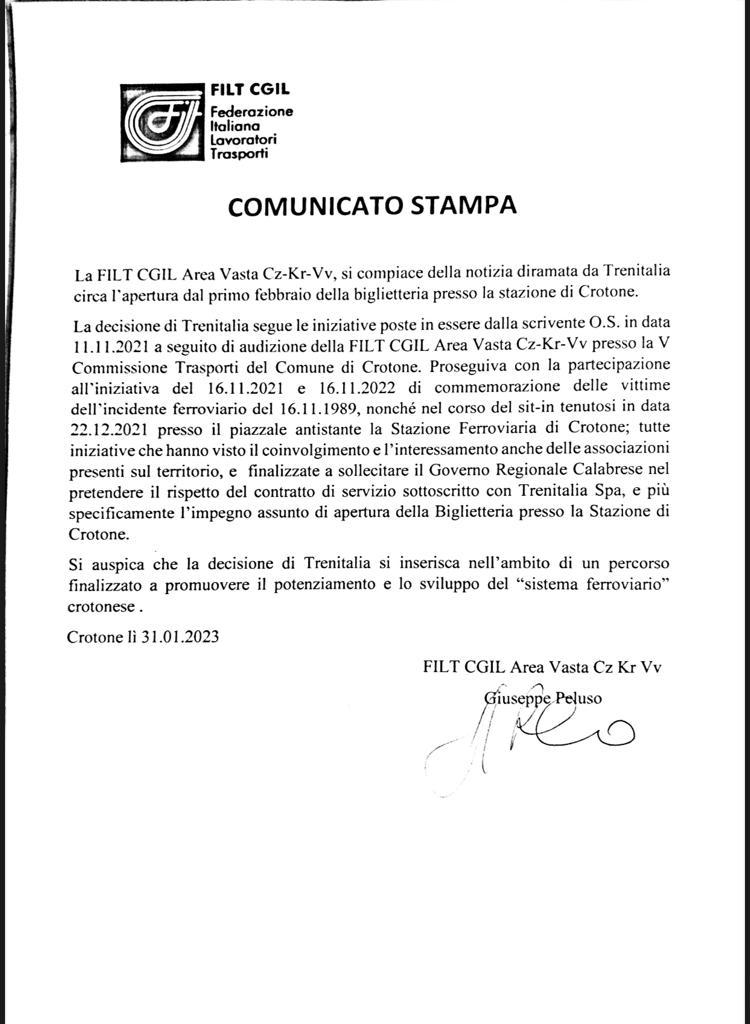 FILT CGIL
Federazione
Italiana
Lavoratori
Trasporti

COMUNICATO STAMPA

La FILT CGIL Area Vasta Cz-Kr-Vv, si compiace della notizia diramata da Trenitalia circa l'apertura dal primo febbraio della biglietteria presso la stazione di Crotone.

La decisione di Trenitalia segue le iniziative poste in essere dalla scrivente O.S. in data 11.11.2021 a seguito di audizione della FILT CGIL Area Vasta Cz-Kr-Vv presso la V Commissione Trasporti del Comune di Crotone. Proseguiva con la partecipazione all'iniziativa del 16.11.2021 e 16.11.2022 di commemorazione delle vittime dell'incidente ferroviario del 16.11.1989, nonché nel corso del sit-in tenutosi in data 22.12.2021 presso il piazzale antistante la Stazione Ferroviaria di Crotone; tutte iniziative che hanno visto il coinvolgimento e l'interessamento anche delle associazioni presenti sul territorio, e finalizzate a sollecitare il Governo Regionale Calabrese nel pretendere il rispetto del contratto di servizio sottoscritto con Trenitalia Spa, e più specificamente l'impegno assunto di apertura della Biglietteria presso la Stazione di Crotone.

Si auspica che la decisione di Trenitalia si inserisca nell'ambito di un percorso finalizzato a promuovere il potenziamento e lo sviluppo del "sistema ferroviario" crotonese .

Crotone lì 31.01.2023

FILT CGIL Area Vasta Cz Kr Vv

Giuseppe Peluso